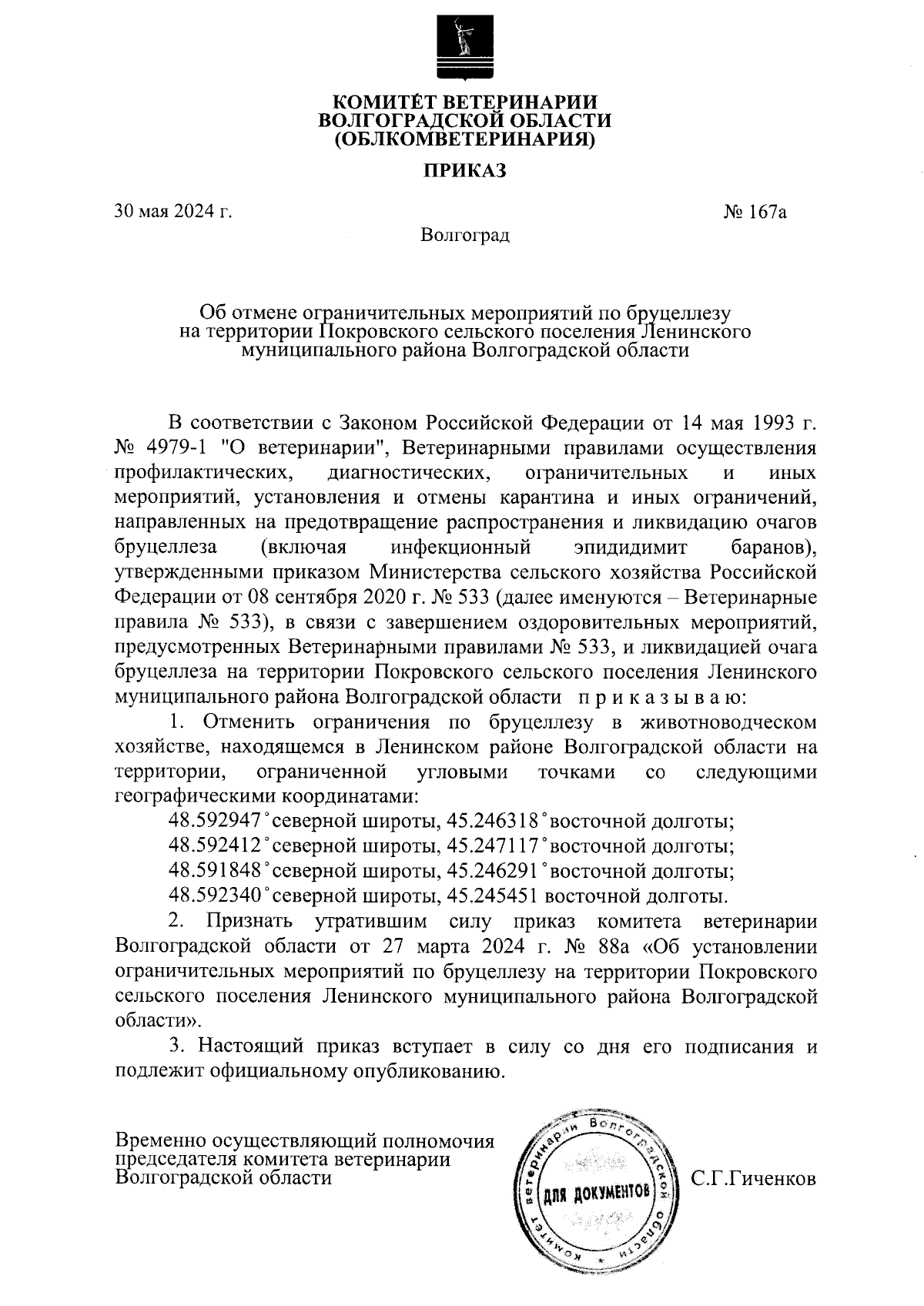 КОМИТЕТ ВЕТЕРИНАРИИ
ВОЛГОГРАДСКОЙ ОБЛАСТИ
(ОБЛКОМВЕТЕРИНАРИЯ)

ПРИКАЗ

30 мая 2024 г. № 167а

Волгоград

Об отмене ограничительных мероприятий по бруцеллезу на территории Покровского сельского поселения Ленинского муниципального района Волгоградской области

В соответствии с Законом Российской Федерации от 14 мая 1993 г. № 4979-1 "О ветеринарии", Ветеринарными правилами осуществления профилактических, диагностических, ограничительных и иных мероприятий, установления и отмены карантина и иных ограничений, направленных на предотвращение распространения и ликвидацию очагов бруцеллеза (включая инфекционный эпидидимит баранов), утвержденными приказом Министерства сельского хозяйства Российской Федерации от 08 сентября 2020 г. № 533 (далее именуются – Ветеринарные правила № 533), в связи с завершением оздоровительных мероприятий, предусмотренных Ветеринарными правилами № 533, и ликвидацией очага бруцеллеза на территории Покровского сельского поселения Ленинского муниципального района Волгоградской области п р и к а з ы в а ю:

1. Отменить ограничения по бруцеллезу в животноводческом хозяйстве, находящемся в Ленинском районе Волгоградской области на территории, ограниченной угловыми точками со следующими географическими координатами:

48.592947° северной широты, 45.246318° восточной долготы;
48.592412° северной широты, 45.247117° восточной долготы;
48.591848° северной широты, 45.246291° восточной долготы;
48.592340° северной широты, 45.245451 восточной долготы.

2. Признать утратившим силу приказ комитета ветеринарии Волгоградской области от 27 марта 2024 г. № 88а «Об установлении ограничительных мероприятий по бруцеллезу на территории Покровского сельского поселения Ленинского муниципального района Волгоградской области».

3. Настоящий приказ вступает в силу со дня его подписания и подлежит официальному опубликованию.

Временно осуществляющий полномочия председателя комитета ветеринарии Волгоградской области

Комитет ветеринарии Волгоградской области
ДЛЯ ДОКУМЕНТОВ

С.Г.Гиченков